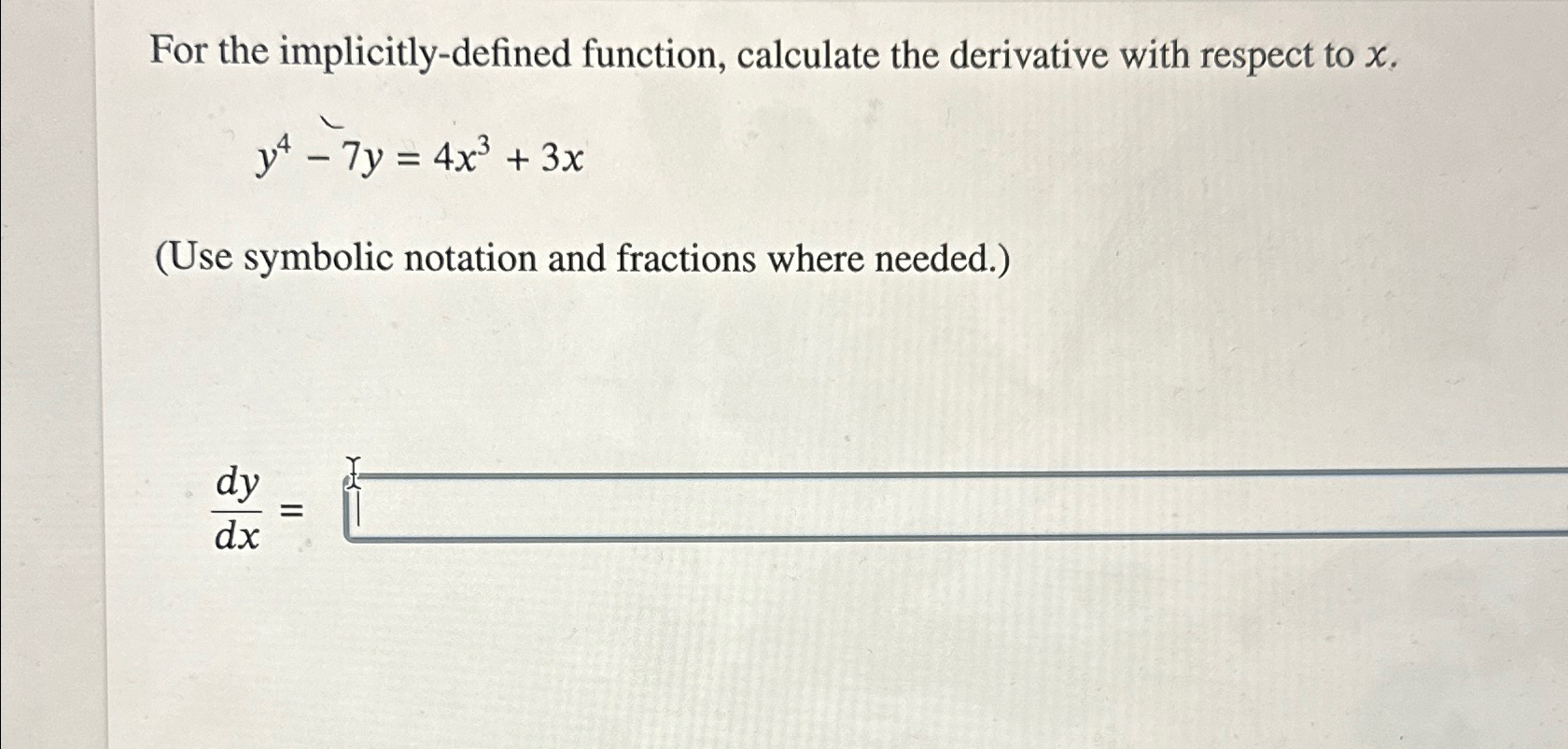 For the implicitly-defined function, calculate the derivative with respect to $x$.

$y^4 - 7y = 4x^3 + 3x$

(Use symbolic notation and fractions where needed.)

$\frac{dy}{dx} =$